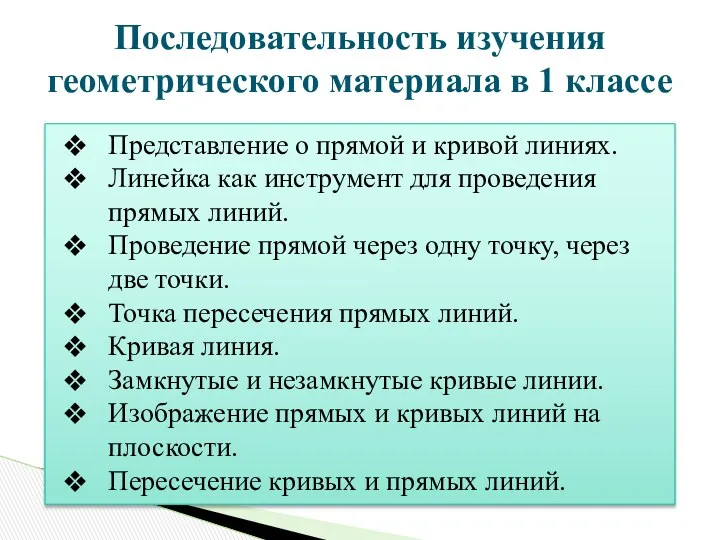 Последовательность изучения геометрического материала в 1 классе

❖ Представление о прямой и кривой линиях.
❖ Линейка как инструмент для проведения прямых линий.
❖ Проведение прямой через одну точку, через две точки.
❖ Точка пересечения прямых линий.
❖ Кривая линия.
❖ Замкнутые и незамкнутые кривые линии.
❖ Изображение прямых и кривых линий на плоскости.
❖ Пересечение кривых и прямых линий.